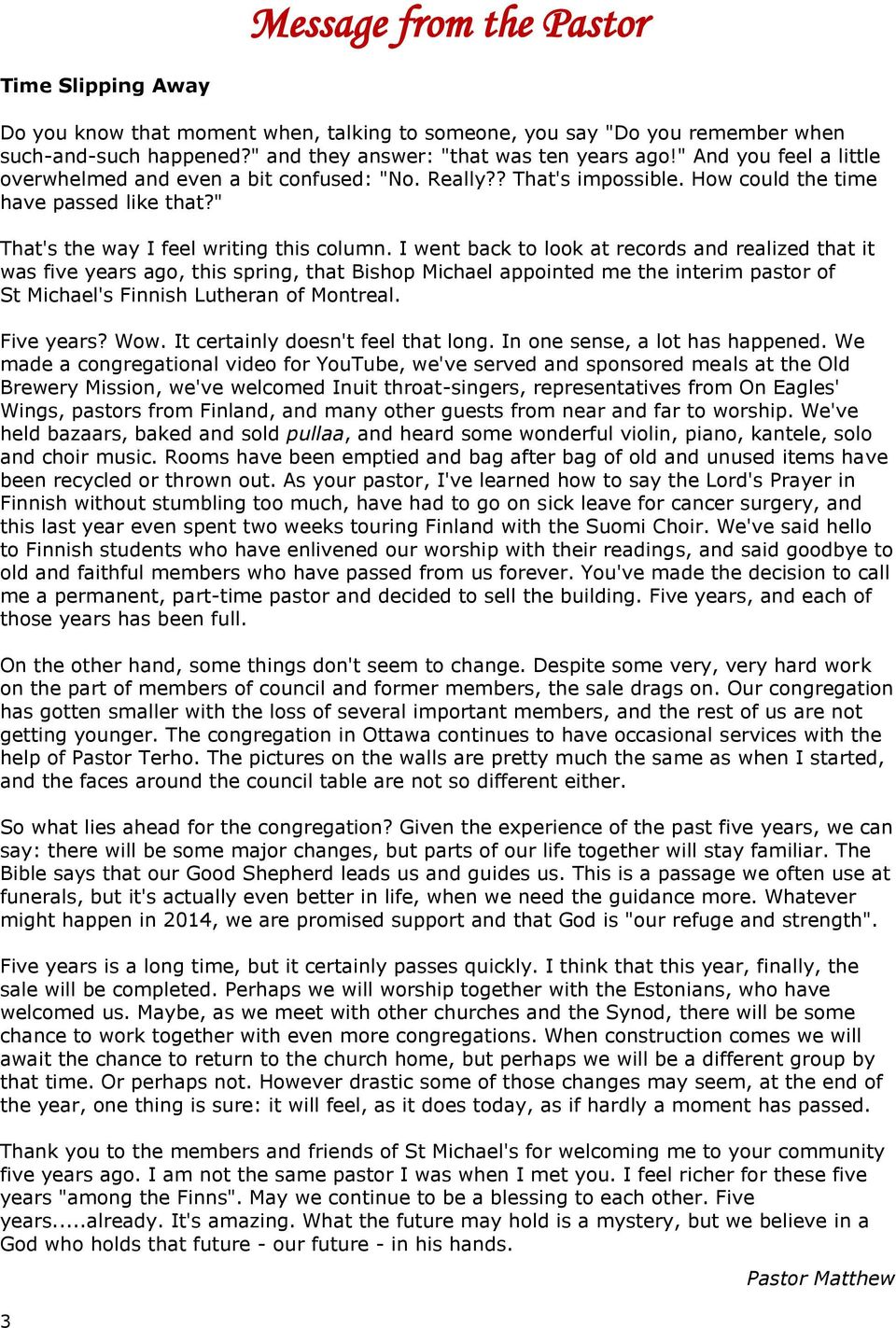 Message from the Pastor

Time Slipping Away

Do you know that moment when, talking to someone, you say "Do you remember when such-and-such happened?" and they answer: "that was ten years ago!" And you feel a little overwhelmed and even a bit confused: "No. Really?? That's impossible. How could the time have passed like that?"

That's the way I feel writing this column. I went back to look at records and realized that it was five years ago, this spring, that Bishop Michael appointed me the interim pastor of St Michael's Finnish Lutheran of Montreal.

Five years? Wow. It certainly doesn't feel that long. In one sense, a lot has happened. We made a congregational video for YouTube, we've served and sponsored meals at the Old Brewery Mission, we've welcomed Inuit throat-singers, representatives from On Eagles' Wings, pastors from Finland, and many other guests from near and far to worship. We've held bazaars, baked and sold pullaa, and heard some wonderful violin, piano, kantele, solo and choir music. Rooms have been emptied and bag after bag of old and unused items have been recycled or thrown out. As your pastor, I've learned how to say the Lord's Prayer in Finnish without stumbling too much, have had to go on sick leave for cancer surgery, and this last year even spent two weeks touring Finland with the Suomi Choir. We've said hello to Finnish students who have enlivened our worship with their readings, and said goodbye to old and faithful members who have passed from us forever. You've made the decision to call me a permanent, part-time pastor and decided to sell the building. Five years, and each of those years has been full.

On the other hand, some things don't seem to change. Despite some very, very hard work on the part of members of council and former members, the sale drags on. Our congregation has gotten smaller with the loss of several important members, and the rest of us are not getting younger. The congregation in Ottawa continues to have occasional services with the help of Pastor Terho. The pictures on the walls are pretty much the same as when I started, and the faces around the council table are not so different either.

So what lies ahead for the congregation? Given the experience of the past five years, we can say: there will be some major changes, but parts of our life together will stay familiar. The Bible says that our Good Shepherd leads us and guides us. This is a passage we often use at funerals, but it's actually even better in life, when we need the guidance more. Whatever might happen in 2014, we are promised support and that God is "our refuge and strength".

Five years is a long time, but it certainly passes quickly. I think that this year, finally, the sale will be completed. Perhaps we will worship together with the Estonians, who have welcomed us. Maybe, as we meet with other churches and the Synod, there will be some chance to work together with even more congregations. When construction comes we will await the chance to return to the church home, but perhaps we will be a different group by that time. Or perhaps not. However drastic some of those changes may seem, at the end of the year, one thing is sure: it will feel, as it does today, as if hardly a moment has passed.

Thank you to the members and friends of St Michael's for welcoming me to your community five years ago. I am not the same pastor I was when I met you. I feel richer for these five years "among the Finns". May we continue to be a blessing to each other. Five years.....already. It's amazing. What the future may hold is a mystery, but we believe in a God who holds that future - our future - in his hands.

Pastor Matthew

3